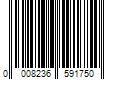 0 008236 591750